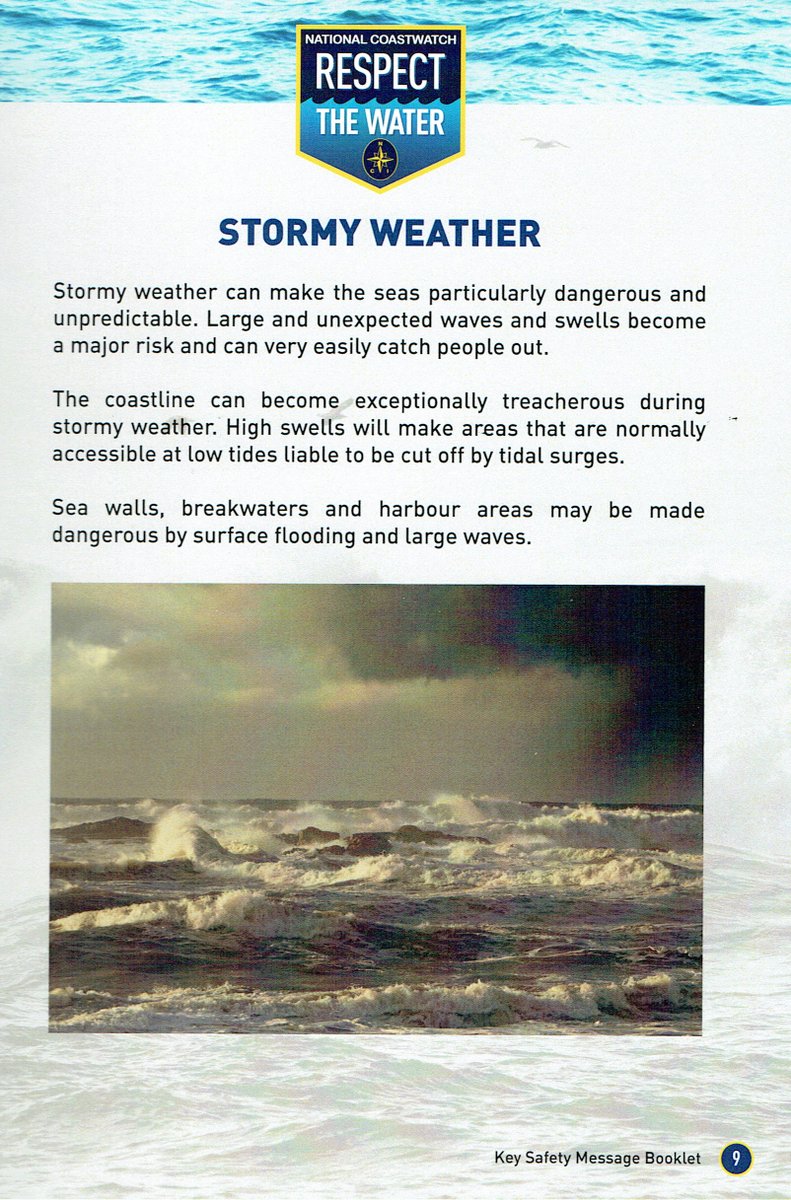 NATIONAL COASTWATCH
RESPECT
THE WATER

STORMY WEATHER

Stormy weather can make the seas particularly dangerous and unpredictable. Large and unexpected waves and swells become a major risk and can very easily catch people out.

The coastline can become exceptionally treacherous during stormy weather. High swells will make areas that are normally accessible at low tides liable to be cut off by tidal surges.

Sea walls, breakwaters and harbour areas may be made dangerous by surface flooding and large waves.

Key Safety Message Booklet 9